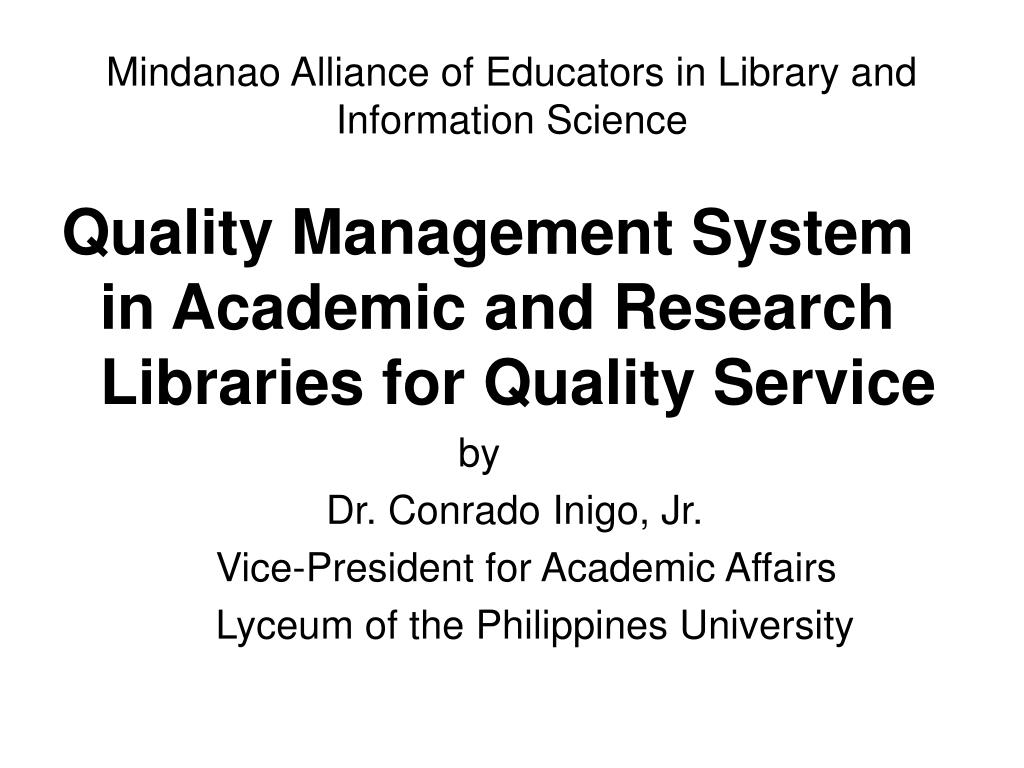 Mindanao Alliance of Educators in Library and Information Science

Quality Management System in Academic and Research Libraries for Quality Service

by

Dr. Conrado Inigo, Jr.

Vice-President for Academic Affairs

Lyceum of the Philippines University